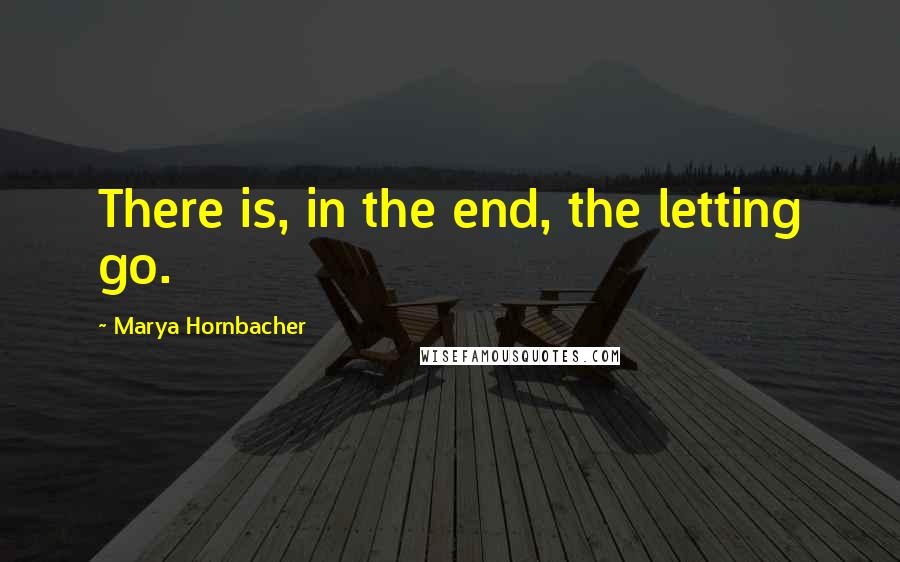 There is, in the end, the letting go.

~ Marya Hornbacher

WISEFAMOUSQUOTES.COM